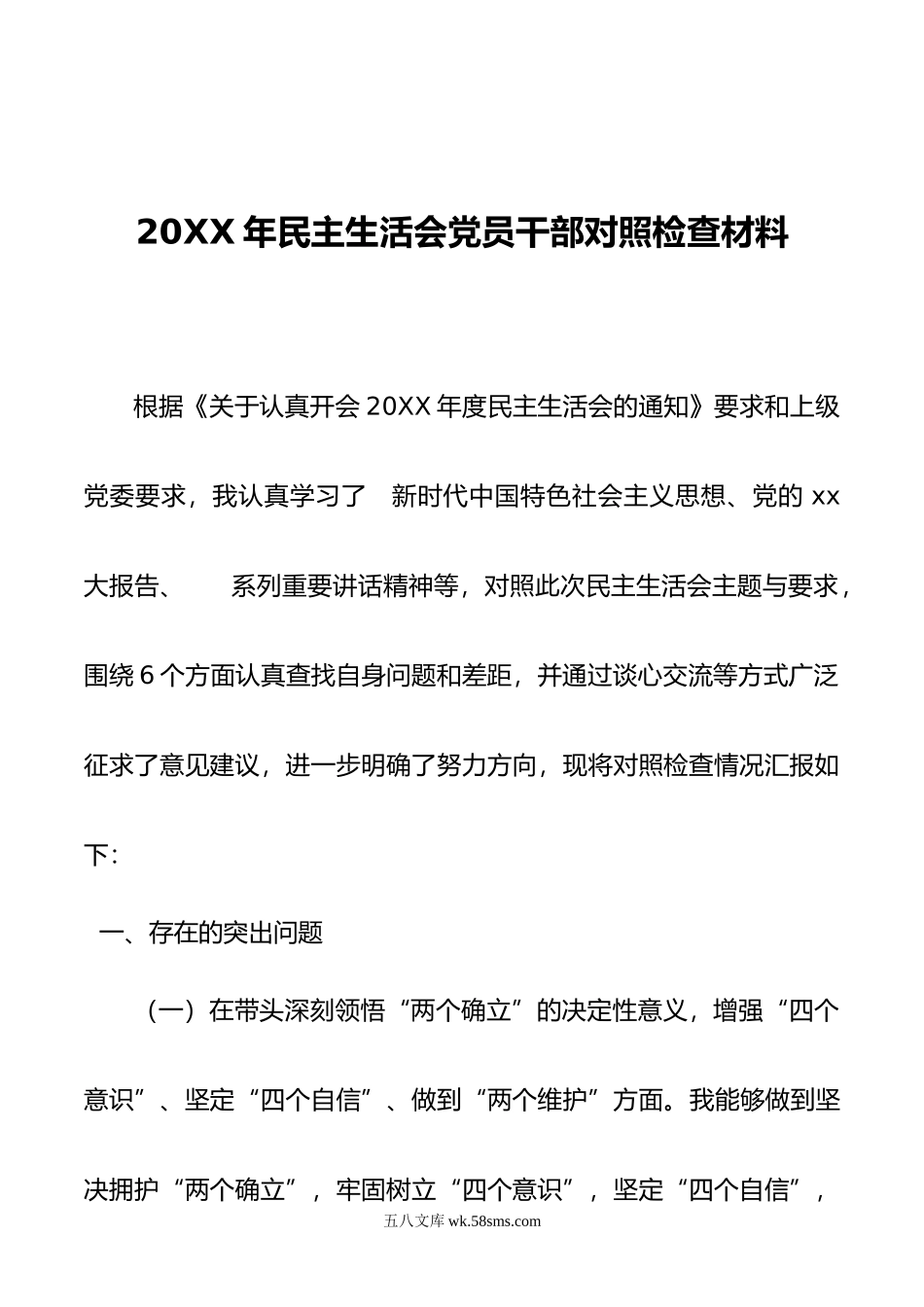 20XX 年民主生活会党员干部对照检查材料

根据《关于认真开会 20XX 年度民主生活会的通知》要求和上级党委要求，我认真学习了 新时代中国特色社会主义思想、党的 xx 大报告、 系列重要讲话精神等，对照此次民主生活会主题与要求，围绕 6 个方面认真查找自身问题和差距，并通过谈心交流等方式广泛征求了意见建议，进一步明确了努力方向，现将对照检查情况汇报如下：

一、存在的突出问题

（一）在带头深刻领悟“两个确立”的决定性意义，增强“四个意识”、坚定“四个自信”、做到“两个维护”方面。我能够做到坚决拥护“两个确立”，牢固树立“四个意识”，坚定“四个自信”，

五八文库 wk.58sms.com